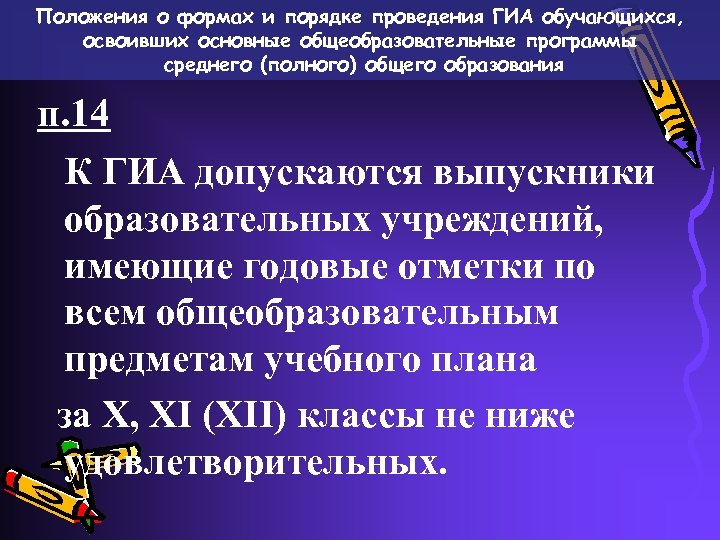 Положения о формах и порядке проведения ГИА обучающихся, освоивших основные общеобразовательные программы среднего (полного) общего образования

п.14

К ГИА допускаются выпускники образовательных учреждений, имеющие годовые отметки по всем общеобразовательным предметам учебного плана

за X, XI (XII) классы не ниже удовлетворительных.